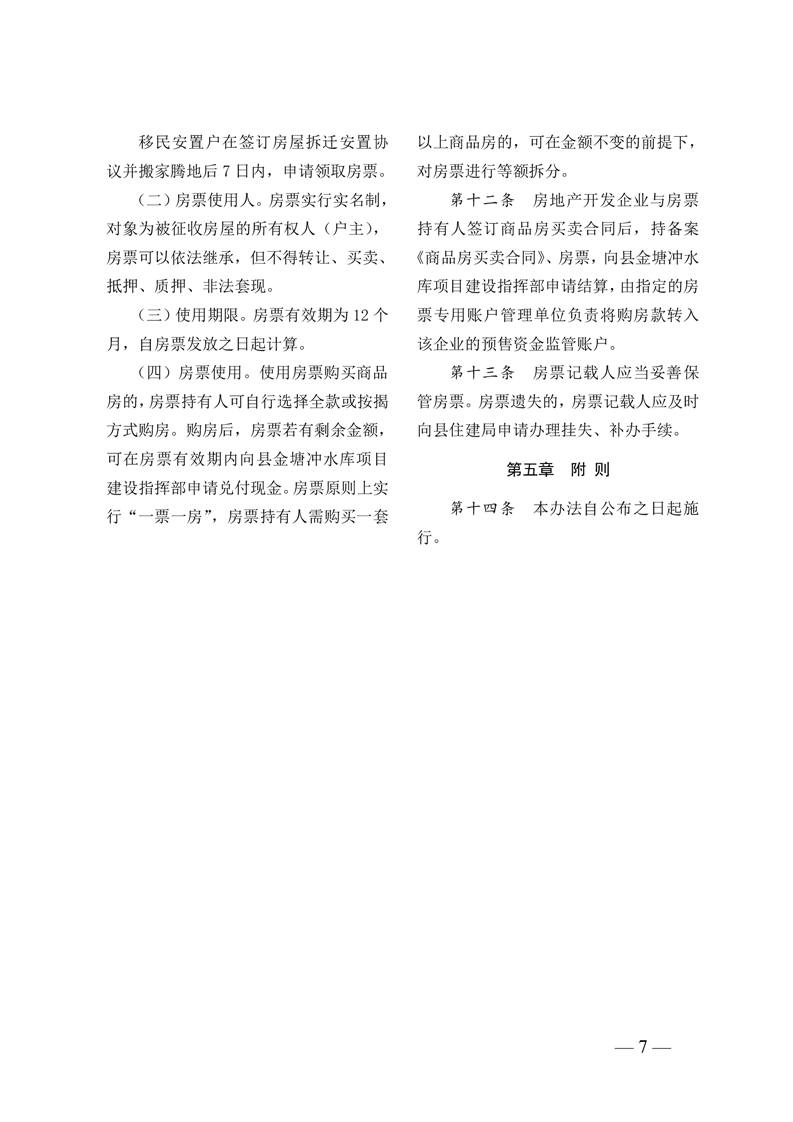 移民安置户在签订房屋拆迁安置协议并搬家腾地后 7 日内，申请领取房票。

（二）房票使用人。房票实行实名制，对象为被征收房屋的所有权人（户主），房票可以依法继承，但不得转让、买卖、抵押、质押、非法套现。

（三）使用期限。房票有效期为 12 个月，自房票发放之日起计算。

（四）房票使用。使用房票购买商品房的，房票持有人可自行选择全款或按揭方式购房。购房后，房票若有剩余金额，可在房票有效期内向县金塘冲水库项目建设指挥部申请兑付现金。房票原则上实行“一票一房”，房票持有人需购买一套以上商品房的，可在金额不变的前提下，对房票进行等额拆分。

第十二条　房地产开发企业与房票持有人签订商品房买卖合同后，持备案《商品房买卖合同》、房票，向县金塘冲水库项目建设指挥部申请结算，由指定的房票专用账户管理单位负责将购房款转入该企业的预售资金监管账户。

第十三条　房票记载人应当妥善保管房票。房票遗失的，房票记载人应及时向县住建局申请办理挂失、补办手续。

第五章　附 则

第十四条　本办法自公布之日起施行。

— 7 —